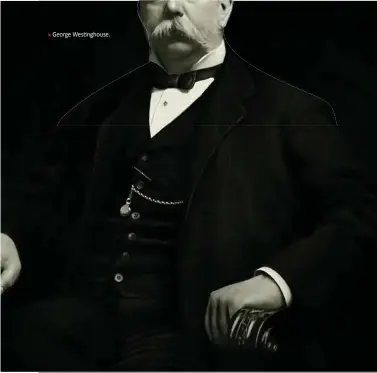 George Westinghouse.